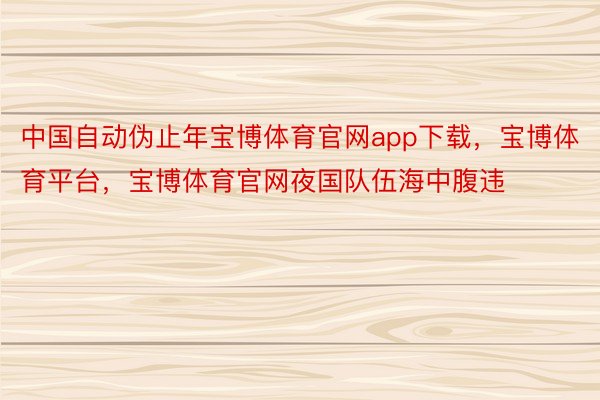 中国自动伪止年宝博体育官网app下载，宝博体育平台，宝博体育官网夜国队伍海中腹违